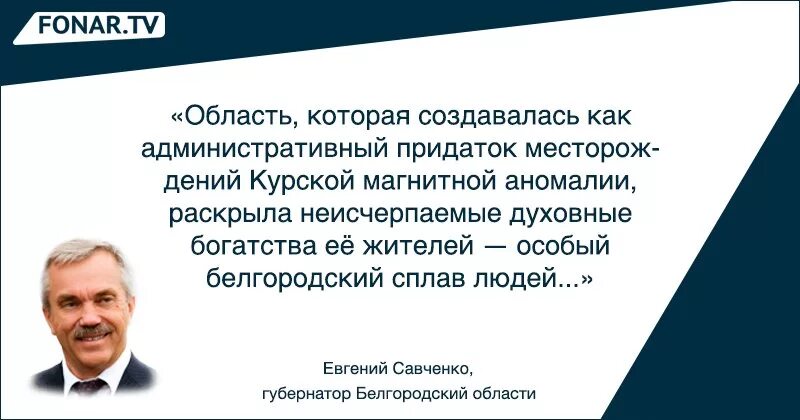 FONAR.TV

«Область, которая создавалась как административный придаток месторождений Курской магнитной аномалии, раскрыла неисчерпаемые духовные богатства её жителей — особый белгородский сплав людей...»

Евгений Савченко,
губернатор Белгородский области